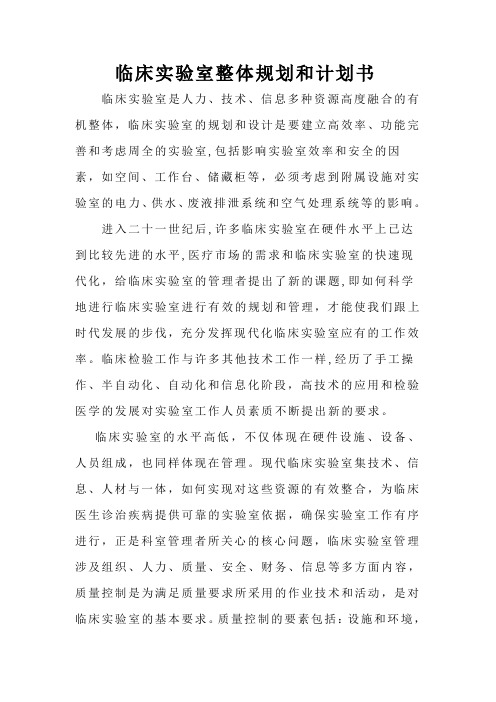 临床实验室整体规划和计划书

临床实验室是人力、技术、信息多种资源高度融合的有机整体，临床实验室的规划和设计是要建立高效率、功能完善和考虑周全的实验室,包括影响实验室效率和安全的因素，如空间、工作台、储藏柜等，必须考虑到附属设施对实验室的电力、供水、废液排泄系统和空气处理系统等的影响。

进入二十一世纪后,许多临床实验室在硬件水平上已达到比较先进的水平,医疗市场的需求和临床实验室的快速现代化，给临床实验室的管理者提出了新的课题,即如何科学地进行临床实验室进行有效的规划和管理，才能使我们跟上时代发展的步伐，充分发挥现代化临床实验室应有的工作效率。临床检验工作与许多其他技术工作一样,经历了手工操作、半自动化、自动化和信息化阶段，高技术的应用和检验医学的发展对实验室工作人员素质不断提出新的要求。

临床实验室的水平高低，不仅体现在硬件设施、设备、人员组成，也同样体现在管理。现代临床实验室集技术、信息、人材与一体，如何实现对这些资源的有效整合，为临床医生诊治疾病提供可靠的实验室依据，确保实验室工作有序进行，正是科室管理者所关心的核心问题，临床实验室管理涉及组织、人力、质量、安全、财务、信息等多方面内容，质量控制是为满足质量要求所采用的作业技术和活动，是对临床实验室的基本要求。质量控制的要素包括：设施和环境，